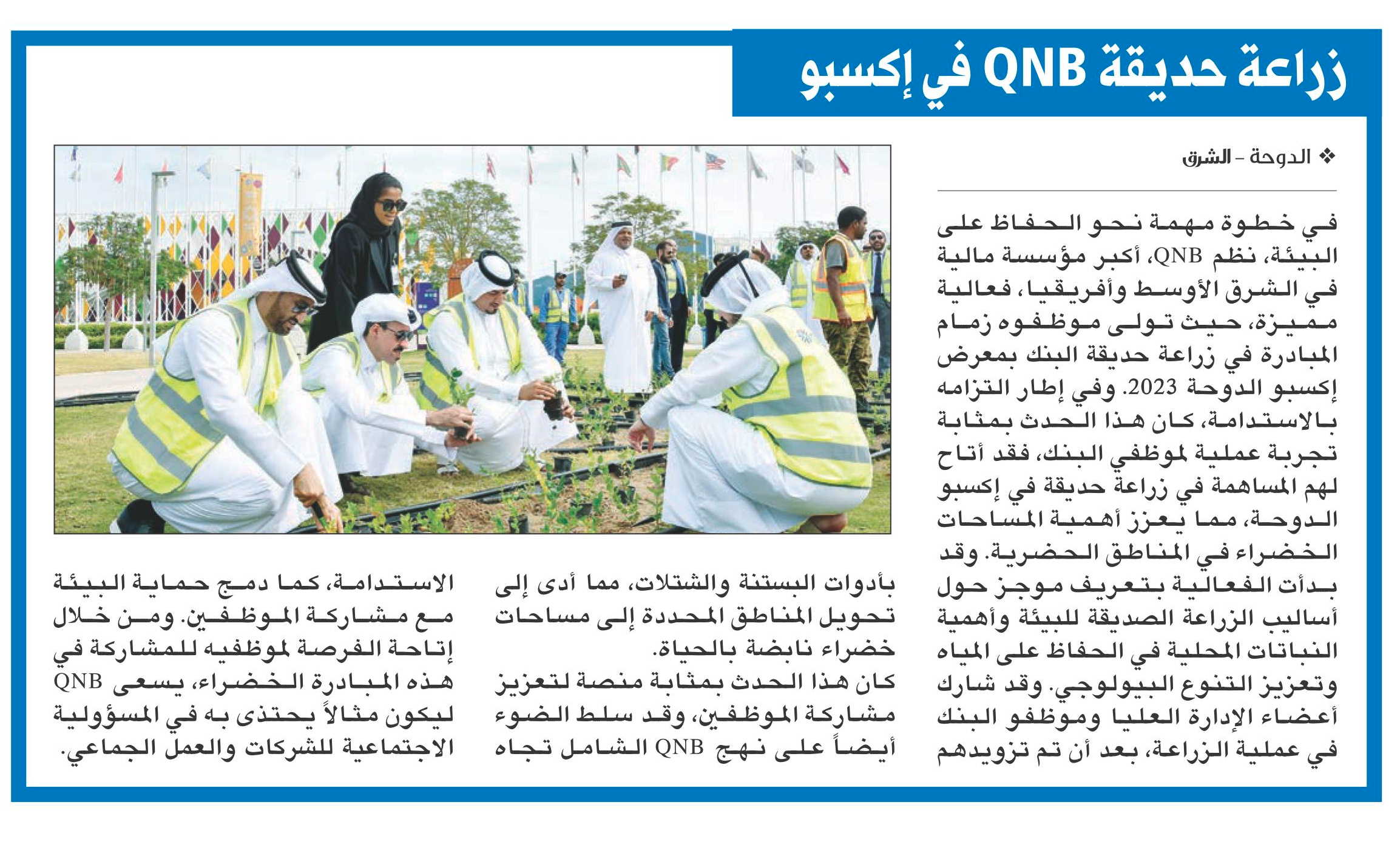 زراعة حديقة QNB في إكسبو

❖ الدوحة - الشرق

في خطوة مهمة نحو الحفاظ على البيئة، نظم QNB، أكبر مؤسسة مالية في الشرق الأوسط وأفريقيا، فعالية مميزة، حيث تولى موظفوه زمام المبادرة في زراعة حديقة البنك بمعرض إكسبو الدوحة 2023. وفي إطار التزامه بالاستدامة، كان هذا الحدث بمثابة تجربة عملية لموظفي البنك، فقد أتاح لهم المساهمة في زراعة حديقة في إكسبو الدوحة، مما يعزز أهمية المساحات الخضراء في المناطق الحضرية. وقد بدأت الفعالية بتعريف موجز حول أساليب الزراعة الصديقة للبيئة وأهمية النباتات المحلية في الحفاظ على المياه وتعزيز التنوع البيولوجي. وقد شارك أعضاء الإدارة العليا وموظفو البنك في عملية الزراعة، بعد أن تم تزويدهم بأدوات البستنة والشتلات، مما أدى إلى تحويل المناطق المحددة إلى مساحات خضراء نابضة بالحياة.

كان هذا الحدث بمثابة منصة لتعزيز مشاركة الموظفين، وقد سلط الضوء أيضاً على نهج QNB الشامل تجاه الاستدامة، كما دمج حماية البيئة مع مشاركة الموظفين. ومن خلال إتاحة الفرصة لموظفيه للمشاركة في هذه المبادرة الخضراء، يسعى QNB ليكون مثالاً يحتذى به في المسؤولية الاجتماعية للشركات والعمل الجماعي.